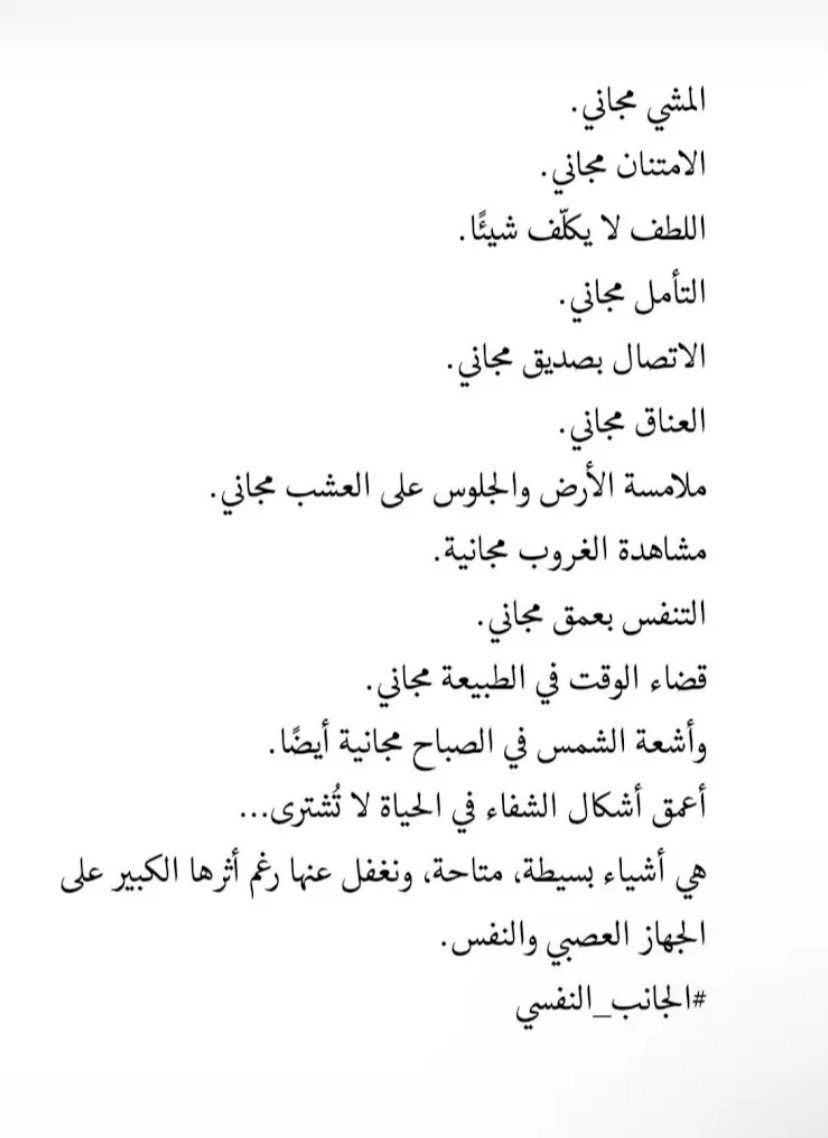 المشي مجاني.
الامتنان مجاني.
اللطف لا يكلّف شيئًا.
التأمل مجاني.
الاتصال بصديق مجاني.
العناق مجاني.
ملامسة الأرض والجلوس على العشب مجاني.
مشاهدة الغروب مجانية.
التنفس بعمق مجاني.
قضاء الوقت في الطبيعة مجاني.
وأشعة الشمس في الصباح مجانية أيضًا.
أعمق أشكال الشفاء في الحياة لا تُشترى...
هي أشياء بسيطة، متاحة، ونغفل عنها رغم أثرها الكبير على الجهاز العصبي والنفس.
#الجانب_النفسي